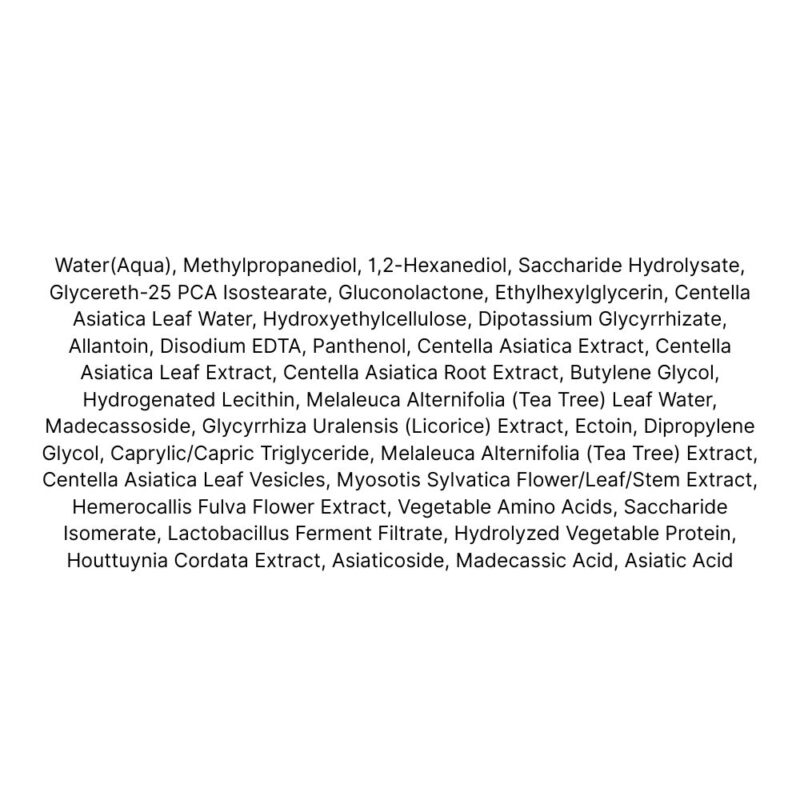 Water(Aqua), Methylpropanediol, 1,2-Hexanediol, Saccharide Hydrolysate, Glycereth-25 PCA Isostearate, Gluconolactone, Ethylhexylglycerin, Centella Asiatica Leaf Water, Hydroxyethylcellulose, Dipotassium Glycyrrhizate, Allantoin, Disodium EDTA, Panthenol, Centella Asiatica Extract, Centella Asiatica Leaf Extract, Centella Asiatica Root Extract, Butylene Glycol, Hydrogenated Lecithin, Melaleuca Alternifolia (Tea Tree) Leaf Water, Madecassoside, Glycyrrhiza Uralensis (Licorice) Extract, Ectoin, Dipropylene Glycol, Caprylic/Capric Triglyceride, Melaleuca Alternifolia (Tea Tree) Extract, Centella Asiatica Leaf Vesicles, Myosotis Sylvatica Flower/Leaf/Stem Extract, Hemerocallis Fulva Flower Extract, Vegetable Amino Acids, Saccharide Isomerate, Lactobacillus Ferment Filtrate, Hydrolyzed Vegetable Protein, Houttuynia Cordata Extract, Asiaticoside, Madecassic Acid, Asiatic Acid